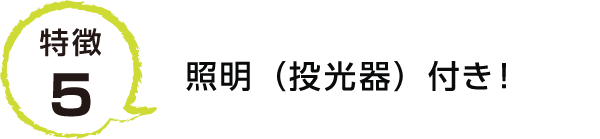 特徴
5

照明（投光器）付き！